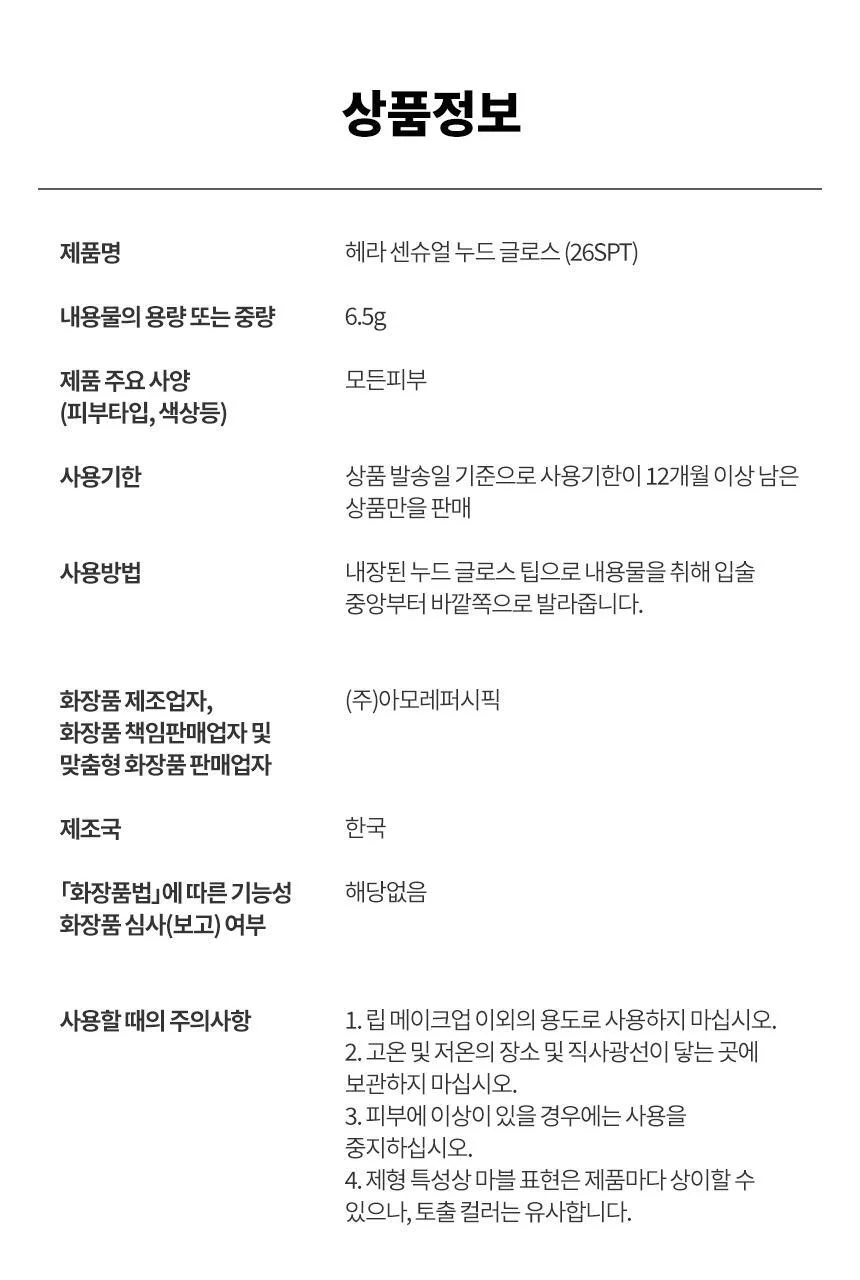 상품정보

| | |
|---|---|
| 제품명 | 헤라 센슈얼 누드 글로스 (26SPT) |
| 내용물의 용량 또는 중량 | 6.5g |
| 제품 주요 사양 (피부타입, 색상등) | 모든피부 |
| 사용기한 | 상품 발송일 기준으로 사용기한이 12개월 이상 남은 상품만을 판매 |
| 사용방법 | 내장된 누드 글로스 팁으로 내용물을 취해 입술 중앙부터 바깥쪽으로 발라줍니다. |
| 화장품 제조업자, 화장품 책임판매업자 및 맞춤형 화장품 판매업자 | (주)아모레퍼시픽 |
| 제조국 | 한국 |
| 「화장품법」에 따른 기능성 화장품 심사(보고) 여부 | 해당없음 |
| 사용할 때의 주의사항 | 1. 립 메이크업 이외의 용도로 사용하지 마십시오. 2. 고온 및 저온의 장소 및 직사광선이 닿는 곳에 보관하지 마십시오. 3. 피부에 이상이 있을 경우에는 사용을 중지하십시오. 4. 제형 특성상 마블 표현은 제품마다 상이할 수 있으나, 토출 컬러는 유사합니다. |